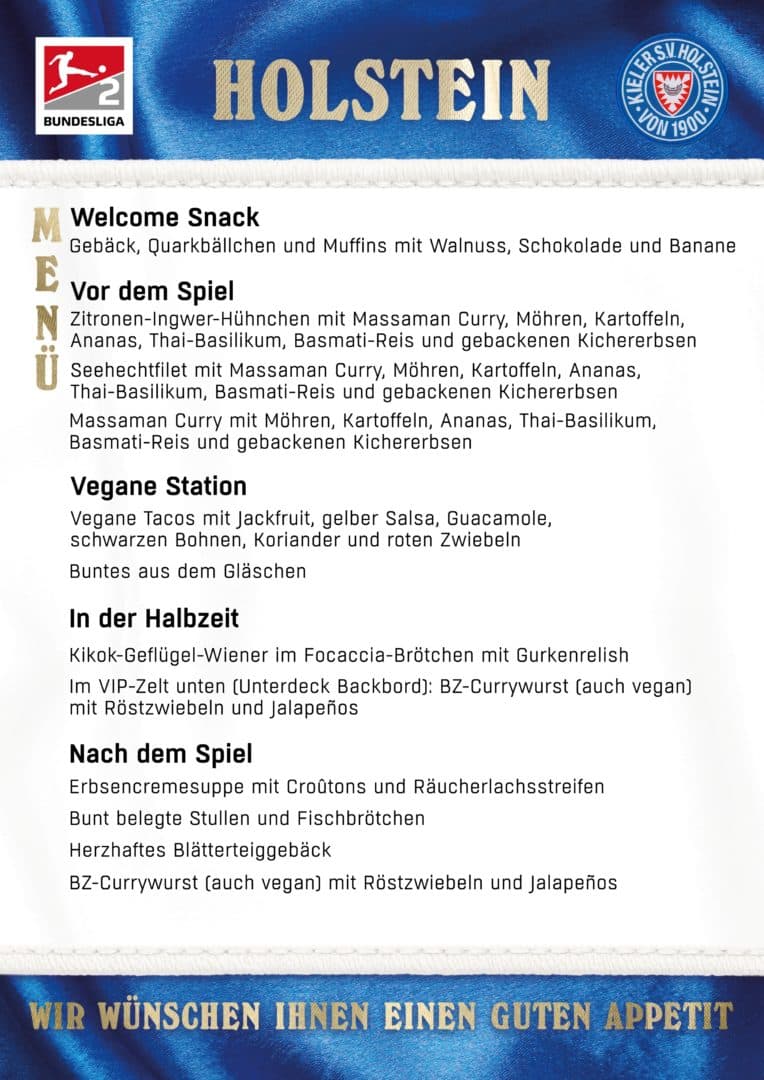 2
BUNDESLIGA

HOLSTEIN

KIELER SV HOLSTEIN VON 1900

MENÜ

Welcome Snack
Gebäck, Quarkbällchen und Muffins mit Walnuss, Schokolade und Banane

Vor dem Spiel
Zitronen-Ingwer-Hühnchen mit Massaman Curry, Möhren, Kartoffeln, Ananas, Thai-Basilikum, Basmati-Reis und gebackenen Kichererbsen

Seehechtfilet mit Massaman Curry, Möhren, Kartoffeln, Ananas, Thai-Basilikum, Basmati-Reis und gebackenen Kichererbsen

Massaman Curry mit Möhren, Kartoffeln, Ananas, Thai-Basilikum, Basmati-Reis und gebackenen Kichererbsen

Vegane Station
Vegane Tacos mit Jackfruit, gelber Salsa, Guacamole, schwarzen Bohnen, Koriander und roten Zwiebeln

Buntes aus dem Gläschen

In der Halbzeit
Kikok-Geflügel-Wiener im Focaccia-Brötchen mit Gurkenrelish

Im VIP-Zelt unten (Unterdeck Backbord): BZ-Currywurst (auch vegan) mit Röstzwiebeln und Jalapeños

Nach dem Spiel
Erbsencremesuppe mit Croûtons und Räucherlachsstreifen

Bunt belegte Stullen und Fischbrötchen

Herzhaftes Blätterteiggebäck

BZ-Currywurst (auch vegan) mit Röstzwiebeln und Jalapeños

WIR WÜNSCHEN IHNEN EINEN GUTEN APPETIT